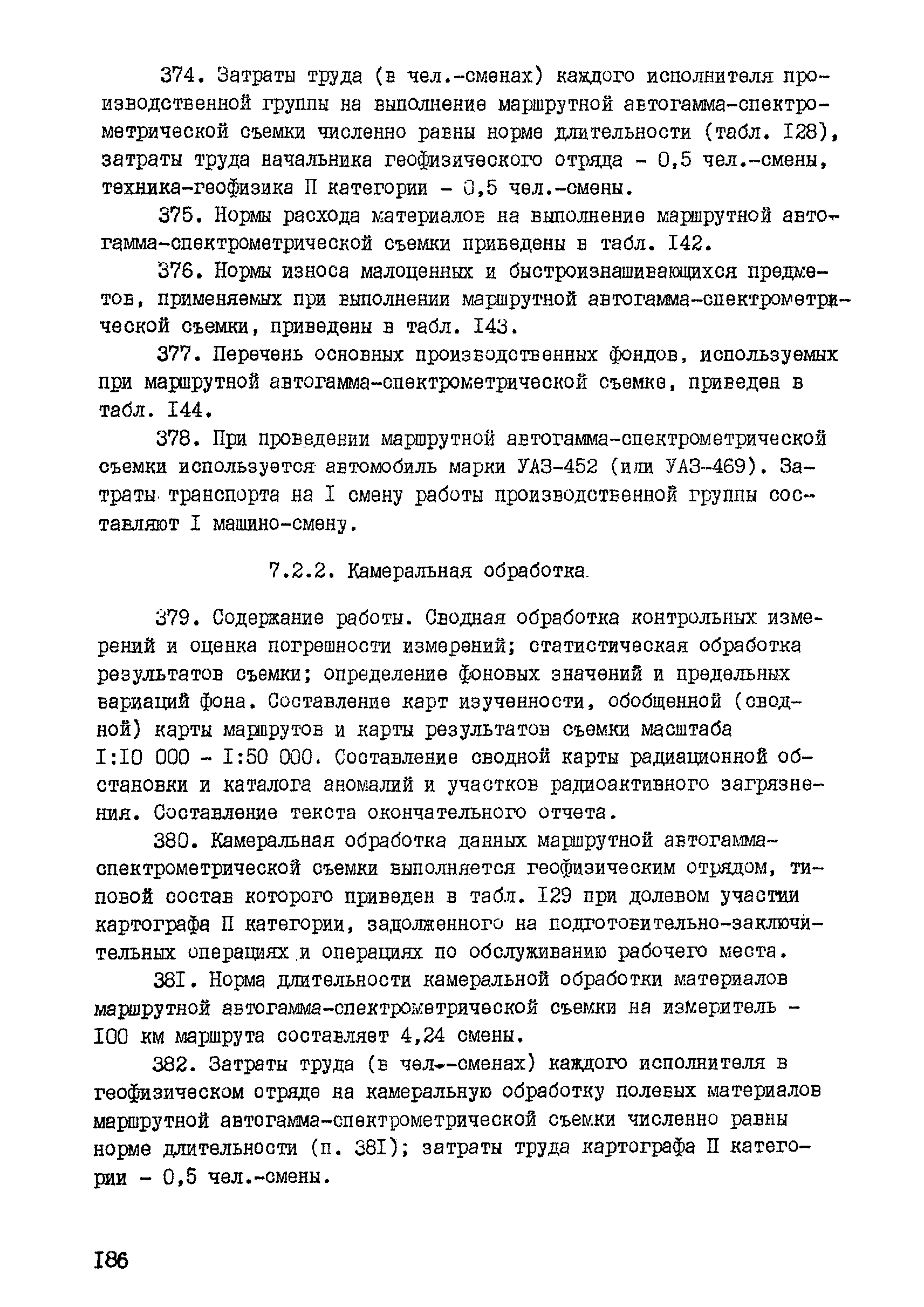 374. Затраты труда (в чел.-сменах) каждого исполнителя производственной группы на выполнение маршрутной автогамма-спектрометрической съемки численно равны норме длительности (табл. I28), затраты труда начальника геофизического отряда - 0,5 чел.-смены, техника-геофизика II категории - 0,5 чел.-смены.

375. Нормы расхода материалов на выполнение маршрутной автогамма-спектрометрической съемки приведены в табл. I42.

376. Нормы износа малоценных и быстроизнашивающихся предметов, применяемых при выполнении маршрутной автогамма-спектрометрической съемки, приведены в табл. I43.

377. Перечень основных производственных фондов, используемых при маршрутной автогамма-спектрометрической съемке, приведен в табл. I44.

378. При проведении маршрутной автогамма-спектрометрической съемки используется автомобиль марки УАЗ-452 (или УАЗ-469). Затраты транспорта на I смену работы производственной группы составляют I машино-смену.

7.2.2. Камеральная обработка

379. Содержание работы. Сводная обработка контрольных измерений и оценка погрешности измерений; статистическая обработка результатов съемки; определение фоновых значений и предельных вариаций фона. Составление карт изученности, обобщенной (сводной) карты маршрутов и карты результатов съемки масштаба I:I0 000 - I:50 000. Составление сводной карты радиационной обстановки и каталога аномалий и участков радиоактивного загрязнения. Составление текста окончательного отчета.

380. Камеральная обработка данных маршрутной автогамма-спектрометрической съемки выполняется геофизическим отрядом, типовой состав которого приведен в табл. I29 при долевом участии картографа II категории, задолженного на подготовительно-заключительных операциях и операциях по обслуживанию рабочего места.

38I. Норма длительности камеральной обработки материалов маршрутной автогамма-спектрометрической съемки на измеритель - I00 км маршрута составляет 4,24 смены.

382. Затраты труда (в чел.-сменах) каждого исполнителя в геофизическом отряде на камеральную обработку полевых материалов маршрутной автогамма-спектрометрической съемки численно равны норме длительности (п. 38I); затраты труда картографа II категории - 0,5 чел.-смены.

I86